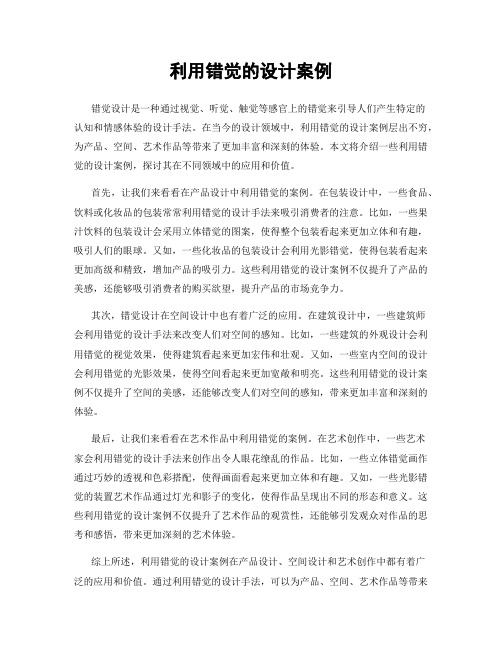 利用错觉的设计案例

错觉设计是一种通过视觉、听觉、触觉等感官上的错觉来引导人们产生特定的认知和情感体验的设计手法。在当今的设计领域中，利用错觉的设计案例层出不穷，为产品、空间、艺术作品等带来了更加丰富和深刻的体验。本文将介绍一些利用错觉的设计案例，探讨其在不同领域中的应用和价值。

首先，让我们来看看在产品设计中利用错觉的案例。在包装设计中，一些食品、饮料或化妆品的包装常常利用错觉的设计手法来吸引消费者的注意。比如，一些果汁饮料的包装设计会采用立体错觉的图案，使得整个包装看起来更加立体和有趣，吸引人们的眼球。又如，一些化妆品的包装设计会利用光影错觉，使得包装看起来更加高级和精致，增加产品的吸引力。这些利用错觉的设计案例不仅提升了产品的美感，还能够吸引消费者的购买欲望，提升产品的市场竞争力。

其次，错觉设计在空间设计中也有着广泛的应用。在建筑设计中，一些建筑师会利用错觉的设计手法来改变人们对空间的感知。比如，一些建筑的外观设计会利用错觉的视觉效果，使得建筑看起来更加宏伟和壮观。又如，一些室内空间的设计会利用错觉的光影效果，使得空间看起来更加宽敞和明亮。这些利用错觉的设计案例不仅提升了空间的美感，还能够改变人们对空间的感知，带来更加丰富和深刻的体验。

最后，让我们来看看在艺术作品中利用错觉的案例。在艺术创作中，一些艺术家会利用错觉的设计手法来创作出令人眼花缭乱的作品。比如，一些立体错觉画作通过巧妙的透视和色彩搭配，使得画面看起来更加立体和有趣。又如，一些光影错觉的装置艺术作品通过灯光和影子的变化，使得作品呈现出不同的形态和意义。这些利用错觉的设计案例不仅提升了艺术作品的观赏性，还能够引发观众对作品的思考和感悟，带来更加深刻的艺术体验。

综上所述，利用错觉的设计案例在产品设计、空间设计和艺术创作中都有着广泛的应用和价值。通过利用错觉的设计手法，可以为产品、空间、艺术作品等带来